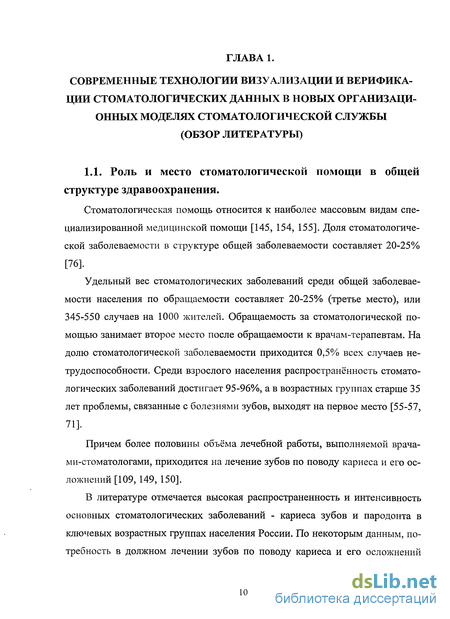 ГЛАВА 1.

СОВРЕМЕННЫЕ ТЕХНОЛОГИИ ВИЗУАЛИЗАЦИИ И ВЕРИФИКАЦИИ СТОМАТОЛОГИЧЕСКИХ ДАННЫХ В НОВЫХ ОРГАНИЗАЦИОННЫХ МОДЕЛЯХ СТОМАТОЛОГИЧЕСКОЙ СЛУЖБЫ (ОБЗОР ЛИТЕРАТУРЫ)

1.1. Роль и место стоматологической помощи в общей структуре здравоохранения.

Стоматологическая помощь относится к наиболее массовым видам специализированной медицинской помощи [145, 154, 155]. Доля стоматологической заболеваемости в структуре общей заболеваемости составляет 20-25% [76].

Удельный вес стоматологических заболеваний среди общей заболеваемости населения по обращаемости составляет 20-25% (третье место), или 345-550 случаев на 1000 жителей. Обращаемость за стоматологической помощью занимает второе место после обращаемости к врачам-терапевтам. На долю стоматологической заболеваемости приходится 0,5% всех случаев нетрудоспособности. Среди взрослого населения распространённость стоматологических заболеваний достигает 95-96%, а в возрастных группах старше 35 лет проблемы, связанные с болезнями зубов, выходят на первое место [55-57, 71].

Причем более половины объёма лечебной работы, выполняемой врачами-стоматологами, приходится на лечение зубов по поводу кариеса и его осложнений [109, 149, 150].

В литературе отмечается высокая распространенность и интенсивность основных стоматологических заболеваний - кариеса зубов и пародонта в ключевых возрастных группах населения России. По некоторым данным, потребность в должном лечении зубов по поводу кариеса и его осложнений

10

dsLib.net
библиотека диссертаций